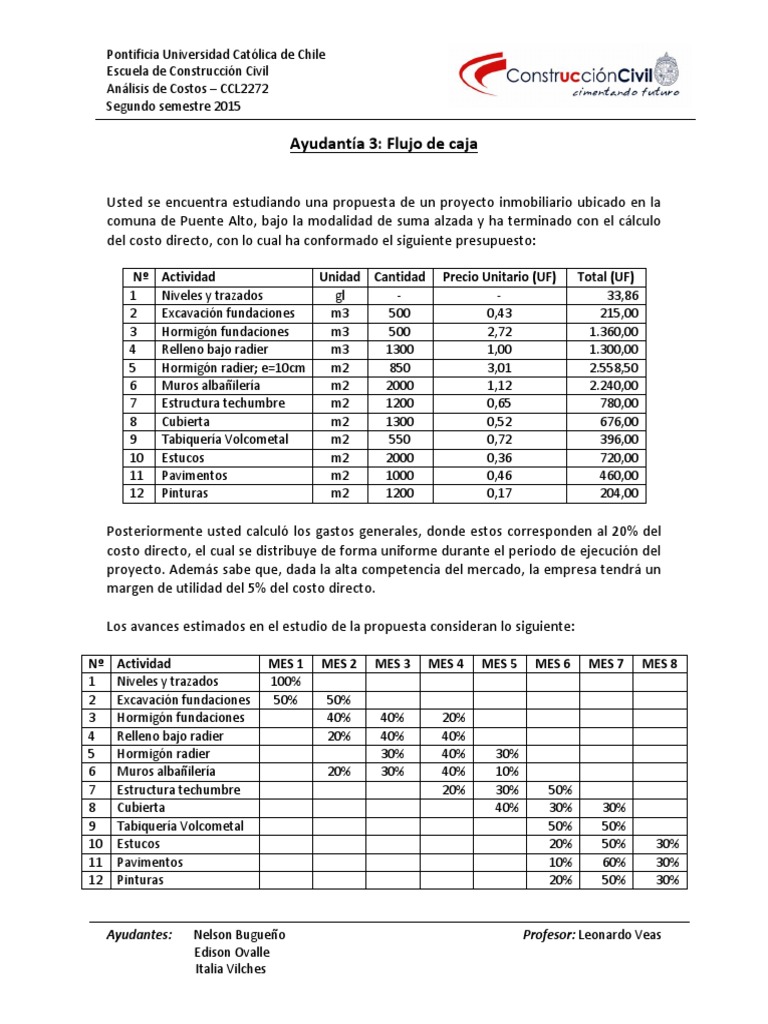 Pontificia Universidad Católica de Chile
Escuela de Construcción Civil
Análisis de Costos – CCL2272
Segundo semestre 2015

ConstrucciónCivil
cimentando futuro

Ayudantía 3: Flujo de caja

Usted se encuentra estudiando una propuesta de un proyecto inmobiliario ubicado en la comuna de Puente Alto, bajo la modalidad de suma alzada y ha terminado con el cálculo del costo directo, con lo cual ha conformado el siguiente presupuesto:

| Nº | Actividad | Unidad | Cantidad | Precio Unitario (UF) | Total (UF) |
|---|---|---|---|---|---|
| 1 | Niveles y trazados | gl | - | - | 33,86 |
| 2 | Excavación fundaciones | m3 | 500 | 0,43 | 215,00 |
| 3 | Hormigón fundaciones | m3 | 500 | 2,72 | 1.360,00 |
| 4 | Relleno bajo radier | m3 | 1300 | 1,00 | 1.300,00 |
| 5 | Hormigón radier; e=10cm | m2 | 850 | 3,01 | 2.558,50 |
| 6 | Muros albañilería | m2 | 2000 | 1,12 | 2.240,00 |
| 7 | Estructura techumbre | m2 | 1200 | 0,65 | 780,00 |
| 8 | Cubierta | m2 | 1300 | 0,52 | 676,00 |
| 9 | Tabiquería Volcometal | m2 | 550 | 0,72 | 396,00 |
| 10 | Estucos | m2 | 2000 | 0,36 | 720,00 |
| 11 | Pavimentos | m2 | 1000 | 0,46 | 460,00 |
| 12 | Pinturas | m2 | 1200 | 0,17 | 204,00 |

Posteriormente usted calculó los gastos generales, donde estos corresponden al 20% del costo directo, el cual se distribuye de forma uniforme durante el periodo de ejecución del proyecto. Además sabe que, dada la alta competencia del mercado, la empresa tendrá un margen de utilidad del 5% del costo directo.

Los avances estimados en el estudio de la propuesta consideran lo siguiente:

| Nº | Actividad | MES 1 | MES 2 | MES 3 | MES 4 | MES 5 | MES 6 | MES 7 | MES 8 |
|---|---|---|---|---|---|---|---|---|---|
| 1 | Niveles y trazados | 100% | | | | | | | |
| 2 | Excavación fundaciones | 50% | 50% | | | | | | |
| 3 | Hormigón fundaciones | | 40% | 40% | 20% | | | | |
| 4 | Relleno bajo radier | | 20% | 40% | 40% | | | | |
| 5 | Hormigón radier | | | 30% | 40% | 30% | | | |
| 6 | Muros albañilería | | 20% | 30% | 40% | 10% | | | |
| 7 | Estructura techumbre | | | | 20% | 30% | 50% | | |
| 8 | Cubierta | | | | | 40% | 30% | 30% | |
| 9 | Tabiquería Volcometal | | | | | | 50% | 50% | |
| 10 | Estucos | | | | | | 20% | 50% | 30% |
| 11 | Pavimentos | | | | | | 10% | 60% | 30% |
| 12 | Pinturas | | | | | | 20% | 50% | 30% |

Ayudantes: Nelson Bugueño
Edison Ovalle
Italia Vilches

Profesor: Leonardo Veas